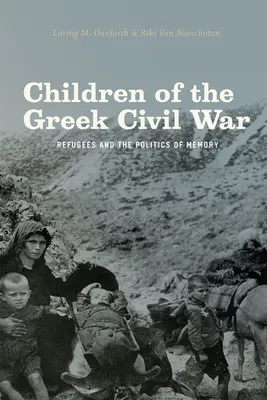 Loring M. Danforth & Riki Van Boeschoten

Children of the Greek Civil War

REFUGEES AND THE POLITICS OF MEMORY